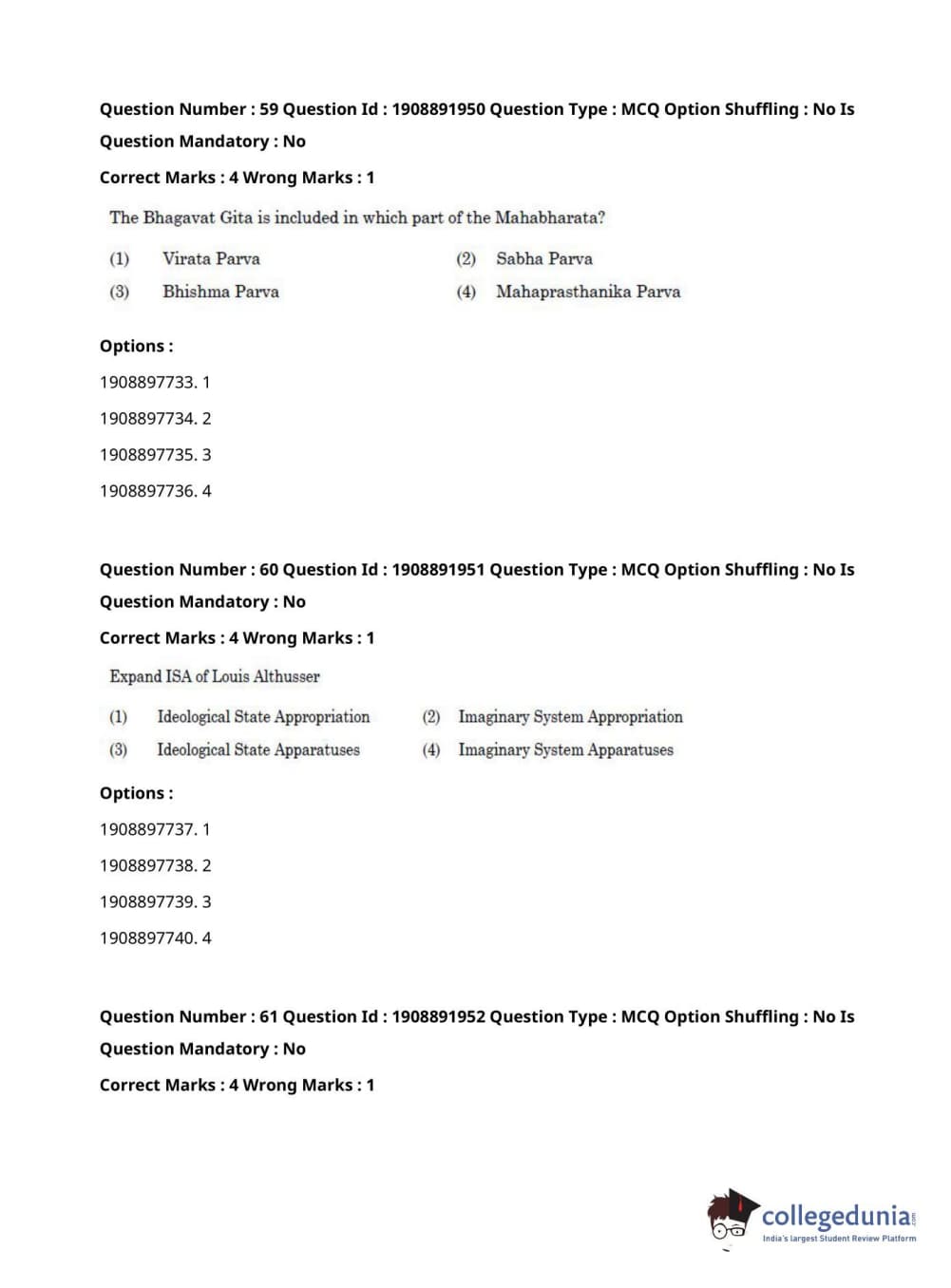 Question Number : 59 Question Id : 1908891950 Question Type : MCQ Option Shuffling : No Is Question Mandatory : No

Correct Marks : 4 Wrong Marks : 1

The Bhagavat Gita is included in which part of the Mahabharata?

(1) Virata Parva
(2) Sabha Parva
(3) Bhishma Parva
(4) Mahaprasthanika Parva

Options :

1908897733. 1

1908897734. 2

1908897735. 3

1908897736. 4

Question Number : 60 Question Id : 1908891951 Question Type : MCQ Option Shuffling : No Is Question Mandatory : No

Correct Marks : 4 Wrong Marks : 1

Expand ISA of Louis Althusser

(1) Ideological State Appropriation
(2) Imaginary System Appropriation
(3) Ideological State Apparatuses
(4) Imaginary System Apparatuses

Options :

1908897737. 1

1908897738. 2

1908897739. 3

1908897740. 4

Question Number : 61 Question Id : 1908891952 Question Type : MCQ Option Shuffling : No Is Question Mandatory : No

Correct Marks : 4 Wrong Marks : 1

collegedunia.com
India's largest Student Review Platform